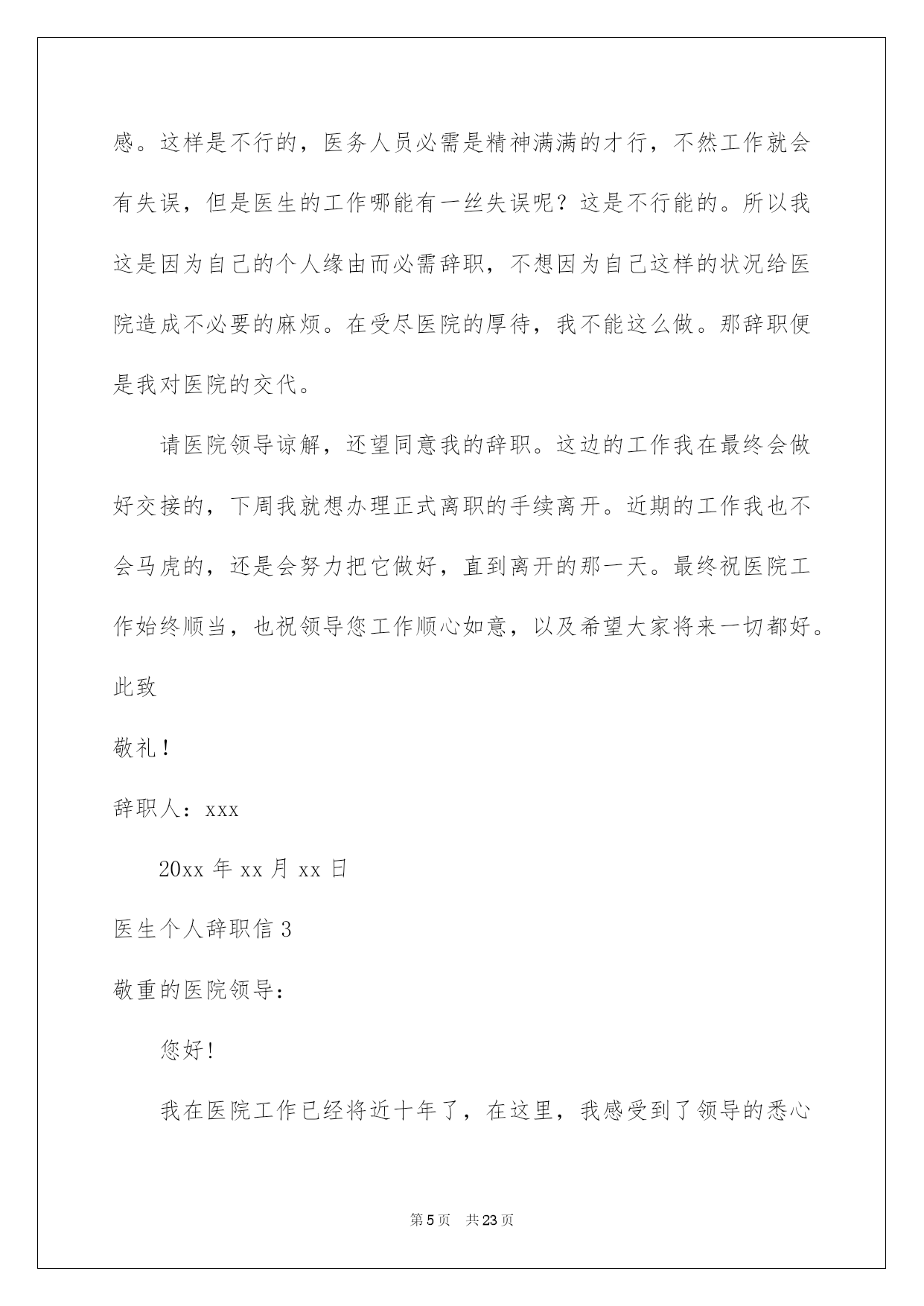 感。这样是不行的，医务人员必需是精神满满的才行，不然工作就会有失误，但是医生的工作哪能有一丝失误呢？这是不行能的。所以我这是因为自己的个人缘由而必需辞职，不想因为自己这样的状况给医院造成不必要的麻烦。在受尽医院的厚待，我不能这么做。那辞职便是我对医院的交代。

请医院领导谅解，还望同意我的辞职。这边的工作我在最终会做好交接的，下周我就想办理正式离职的手续离开。近期的工作我也不会马虎的，还是会努力把它做好，直到离开的那一天。最终祝医院工作始终顺当，也祝领导您工作顺心如意，以及希望大家将来一切都好。

此致

敬礼！

辞职人：xxx

20xx 年 xx 月 xx 日

医生个人辞职信 3

敬重的医院领导：

您好！

我在医院工作已经将近十年了，在这里，我感受到了领导的悉心

第 5 页　共 23 页